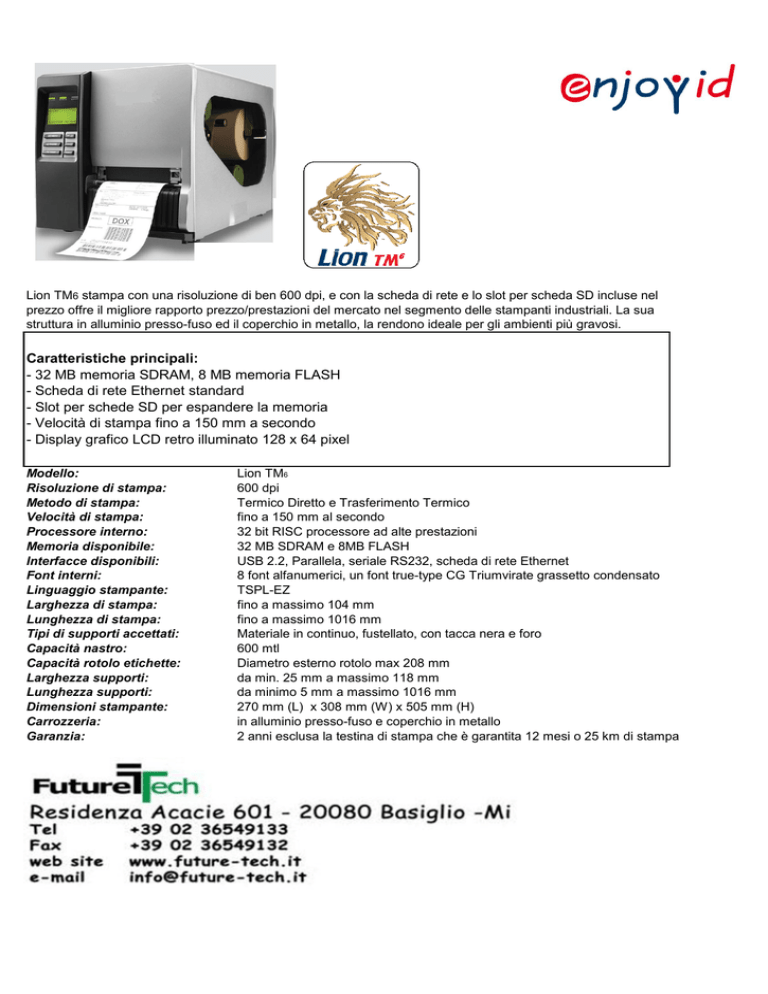 enjoyid

DOX

Lion TM6

Lion TM6 stampa con una risoluzione di ben 600 dpi, e con la scheda di rete e lo slot per scheda SD incluse nel prezzo offre il migliore rapporto prezzo/prestazioni del mercato nel segmento delle stampanti industriali. La sua struttura in alluminio presso-fuso ed il coperchio in metallo, la rendono ideale per gli ambienti più gravosi.

Caratteristiche principali:
- 32 MB memoria SDRAM, 8 MB memoria FLASH
- Scheda di rete Ethernet standard
- Slot per schede SD per espandere la memoria
- Velocità di stampa fino a 150 mm a secondo
- Display grafico LCD retro illuminato 128 x 64 pixel

| | |
|---|---|
| Modello: | Lion TM6 |
| Risoluzione di stampa: | 600 dpi |
| Metodo di stampa: | Termico Diretto e Trasferimento Termico |
| Velocità di stampa: | fino a 150 mm al secondo |
| Processore interno: | 32 bit RISC processore ad alte prestazioni |
| Memoria disponibile: | 32 MB SDRAM e 8MB FLASH |
| Interfacce disponibili: | USB 2.2, Parallela, seriale RS232, scheda di rete Ethernet |
| Font interni: | 8 font alfanumerici, un font true-type CG Triumvirate grassetto condensato |
| Linguaggio stampante: | TSPL-EZ |
| Larghezza di stampa: | fino a massimo 104 mm |
| Lunghezza di stampa: | fino a massimo 1016 mm |
| Tipi di supporti accettati: | Materiale in continuo, fustellato, con tacca nera e foro |
| Capacità nastro: | 600 mtl |
| Capacità rotolo etichette: | Diametro esterno rotolo max 208 mm |
| Larghezza supporti: | da min. 25 mm a massimo 118 mm |
| Lunghezza supporti: | da minimo 5 mm a massimo 1016 mm |
| Dimensioni stampante: | 270 mm (L) x 308 mm (W) x 505 mm (H) |
| Carrozzeria: | in alluminio presso-fuso e coperchio in metallo |
| Garanzia: | 2 anni esclusa la testina di stampa che è garantita 12 mesi o 25 km di stampa |

FutureTech
Residenza Acacie 601 - 20080 Basiglio -Mi
Tel +39 02 36549133
Fax +39 02 36549132
web site www.future-tech.it
e-mail info@future-tech.it